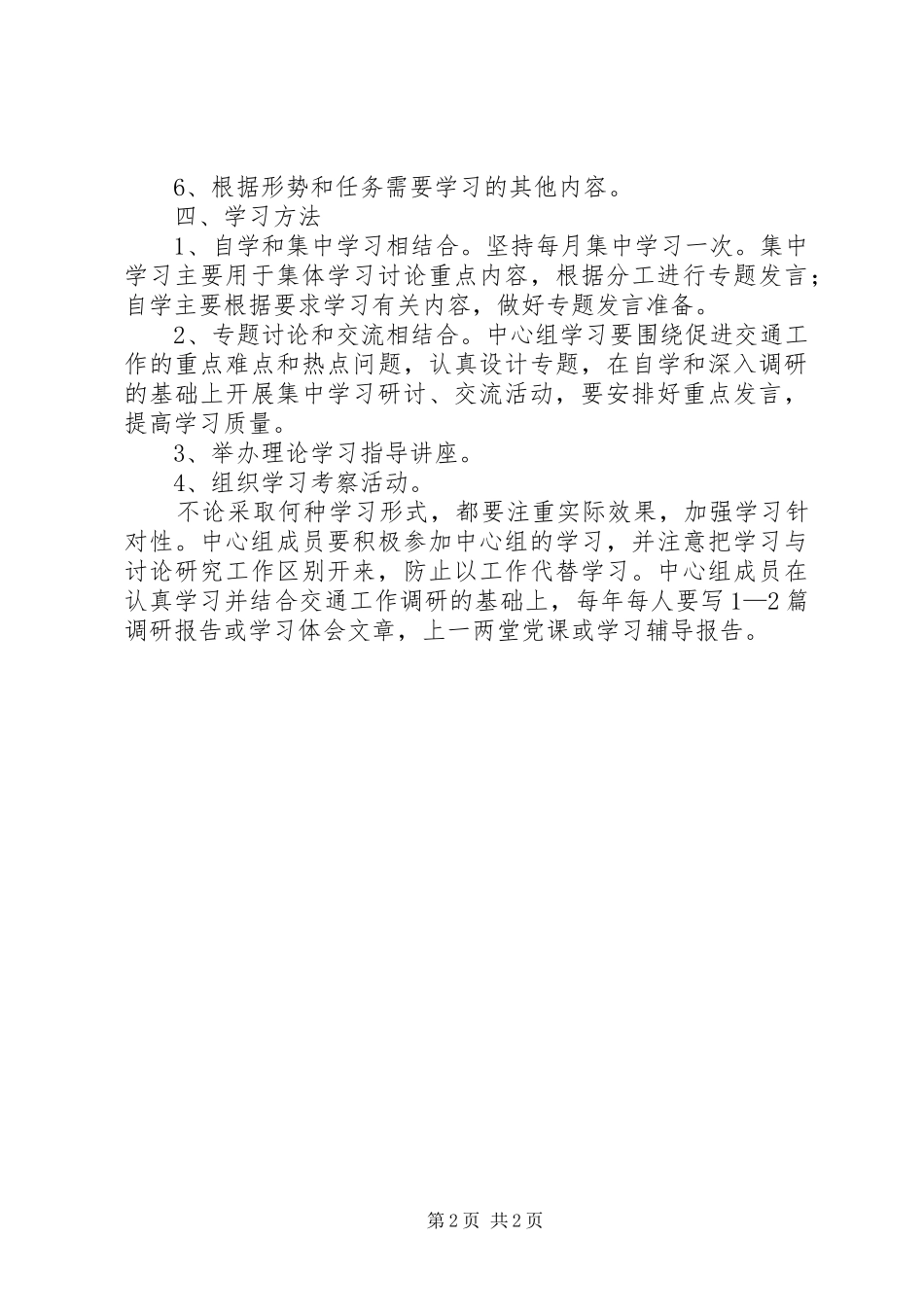 6、根据形势和任务需要学习的其他内容。

四、学习方法

1、自学和集中学习相结合。坚持每月集中学习一次。集中学习主要用于集体学习讨论重点内容，根据分工进行专题发言；自学主要根据要求学习有关内容，做好专题发言准备。

2、专题讨论和交流相结合。中心组学习要围绕促进交通工作的重点难点和热点问题，认真设计专题，在自学和深入调研的基础上开展集中学习研讨、交流活动，要安排好重点发言，提高学习质量。

3、举办理论学习指导讲座。

4、组织学习考察活动。

不论采取何种学习形式，都要注重实际效果，加强学习针对性。中心组成员要积极参加中心组的学习，并注意把学习与讨论研究工作区别开来，防止以工作代替学习。中心组成员在认真学习并结合交通工作调研的基础上，每年每人要写1—2篇调研报告或学习体会文章，上一两堂党课或学习辅导报告。

第2页 共2页